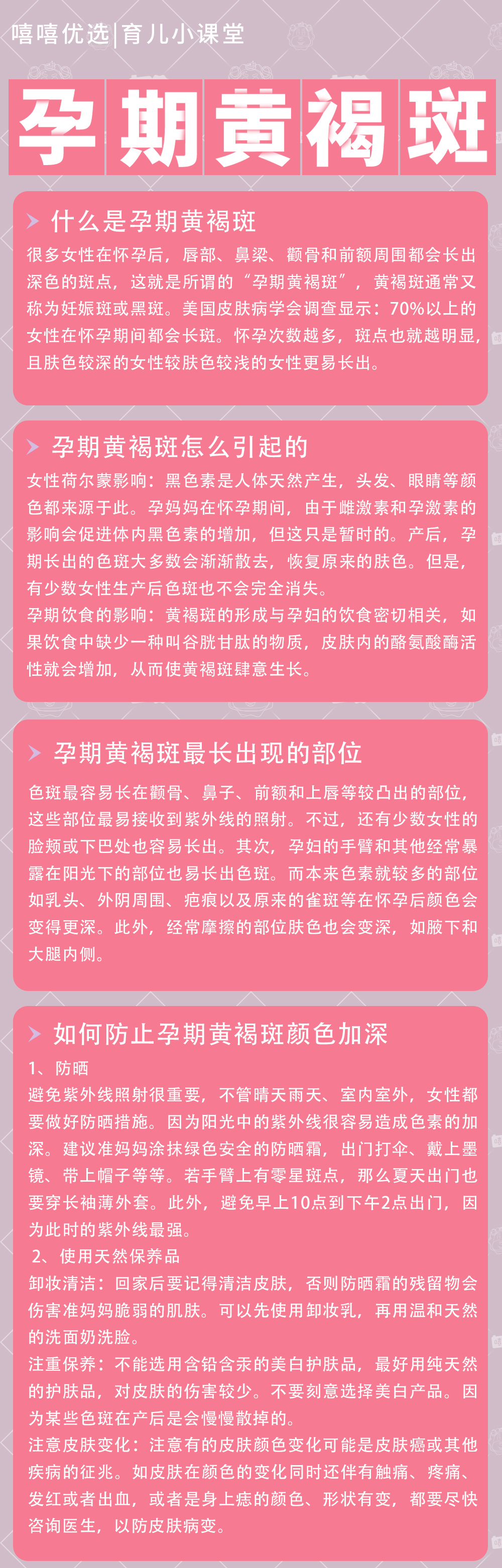 嘻嘻优选|育儿小课堂

孕期黄褐斑

什么是孕期黄褐斑

很多女性在怀孕后，唇部、鼻梁、颧骨和前额周围都会长出深色的斑点，这就是所谓的“孕期黄褐斑”，黄褐斑通常又称为妊娠斑或黑斑。美国皮肤病学会调查显示：70%以上的女性在怀孕期间都会长斑。怀孕次数越多，斑点也就越明显，且肤色较深的女性较肤色较浅的女性更易长出。

孕期黄褐斑怎么引起的

女性荷尔蒙影响：黑色素是人体天然产生，头发、眼睛等颜色都来源于此。孕妈妈在怀孕期间，由于雌激素和孕激素的影响会促进体内黑色素的增加，但这只是暂时的。产后，孕期长出的色斑大多数会渐渐散去，恢复原来的肤色。但是，有少数女性生产后色斑也不会完全消失。
孕期饮食的影响：黄褐斑的形成与孕妇的饮食密切相关，如果饮食中缺少一种叫谷胱甘肽的物质，皮肤内的酪氨酸酶活性就会增加，从而使黄褐斑肆意生长。

孕期黄褐斑最长出现的部位

色斑最容易长在颧骨、鼻子、前额和上唇等较凸出的部位，这些部位最易接收到紫外线的照射。不过，还有少数女性的脸颊或下巴处也容易长出。其次，孕妇的手臂和其他经常暴露在阳光下的部位也易长出色斑。而本来色素就较多的部位如乳头、外阴周围、疤痕以及原来的雀斑等在怀孕后颜色会变得更深。此外，经常摩擦的部位肤色也会变深，如腋下和大腿内侧。

如何防止孕期黄褐斑颜色加深

1、防晒
避免紫外线照射很重要，不管晴天雨天、室内室外，女性都要做好防晒措施。因为阳光中的紫外线很容易造成色素的加深。建议准妈妈涂抹绿色安全的防晒霜，出门打伞、戴上墨镜、带上帽子等等。若手臂上有零星斑点，那么夏天出门也要穿长袖薄外套。此外，避免早上10点到下午2点出门，因为此时的紫外线最强。
2、使用天然保养品
卸妆清洁：回家后要记得清洁皮肤，否则防晒霜的残留物会伤害准妈妈脆弱的肌肤。可以先使用卸妆乳，再用温和天然的洗面奶洗脸。
注重保养：不能选用含铅含汞的美白护肤品，最好用纯天然的护肤品，对皮肤的伤害较少。不要刻意选择美白产品。因为某些色斑在产后是会慢慢散掉的。
注意皮肤变化：注意有的皮肤颜色变化可能是皮肤癌或其他疾病的征兆。如皮肤在颜色的变化同时还伴有触痛、疼痛、发红或者出血，或者是身上痣的颜色、形状有变，都要尽快咨询医生，以防皮肤病变。